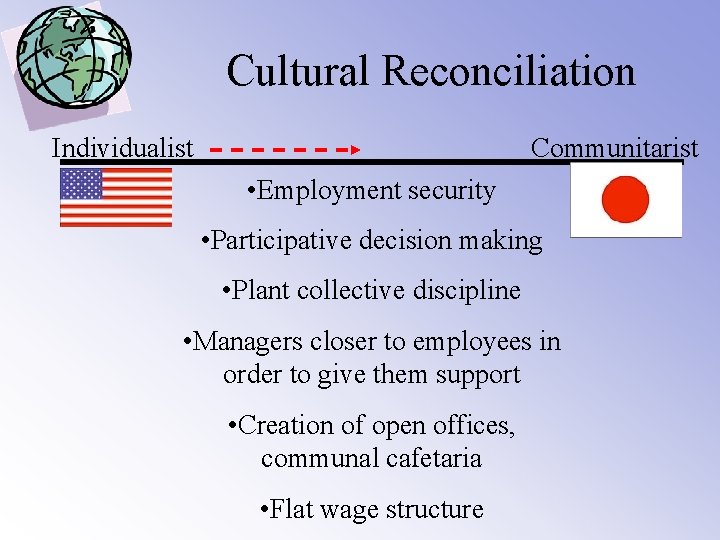 Cultural Reconciliation

Individualist

Communitarist

• Employment security

• Participative decision making

• Plant collective discipline

• Managers closer to employees in order to give them support

• Creation of open offices, communal cafetaria

• Flat wage structure